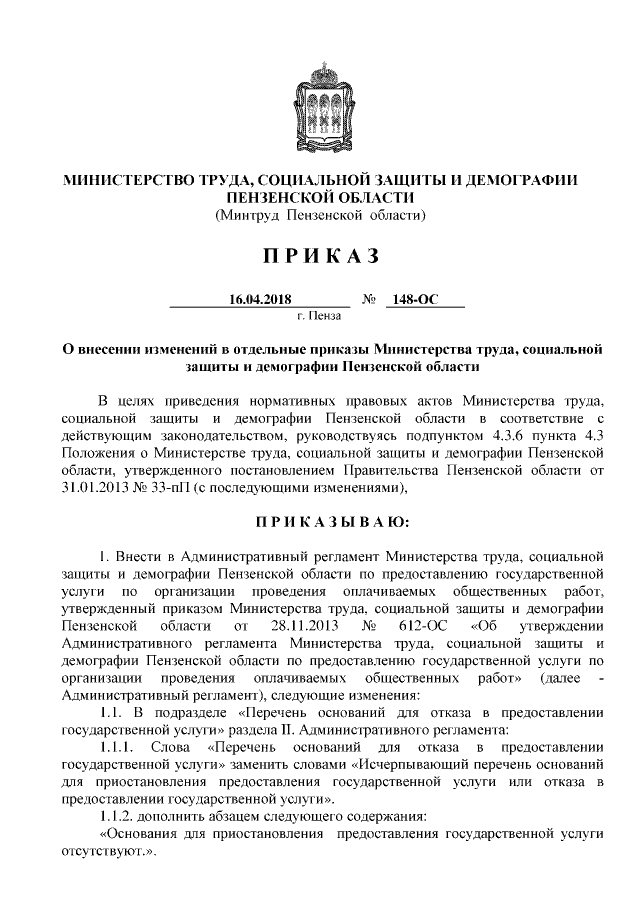 МИНИСТЕРСТВО ТРУДА, СОЦИАЛЬНОЙ ЗАЩИТЫ И ДЕМОГРАФИИ ПЕНЗЕНСКОЙ ОБЛАСТИ
(Минтруд Пензенской области)

ПРИКАЗ

16.04.2018 № 148-ОС
г. Пенза

О внесении изменений в отдельные приказы Министерства труда, социальной защиты и демографии Пензенской области

В целях приведения нормативных правовых актов Министерства труда, социальной защиты и демографии Пензенской области в соответствие с действующим законодательством, руководствуясь подпунктом 4.3.6 пункта 4.3 Положения о Министерстве труда, социальной защиты и демографии Пензенской области, утвержденного постановлением Правительства Пензенской области от 31.01.2013 № 33-пП (с последующими изменениями),

ПРИКАЗЫВАЮ:

1. Внести в Административный регламент Министерства труда, социальной защиты и демографии Пензенской области по предоставлению государственной услуги по организации проведения оплачиваемых общественных работ, утвержденный приказом Министерства труда, социальной защиты и демографии Пензенской области от 28.11.2013 № 612-ОС «Об утверждении Административного регламента Министерства труда, социальной защиты и демографии Пензенской области по предоставлению государственной услуги по организации проведения оплачиваемых общественных работ» (далее - Административный регламент), следующие изменения:

1.1. В подразделе «Перечень оснований для отказа в предоставлении государственной услуги» раздела II. Административного регламента:

1.1.1. Слова «Перечень оснований для отказа в предоставлении государственной услуги» заменить словами «Исчерпывающий перечень оснований для приостановления предоставления государственной услуги или отказа в предоставлении государственной услуги».

1.1.2. дополнить абзацем следующего содержания:

«Основания для приостановления предоставления государственной услуги отсутствуют.».